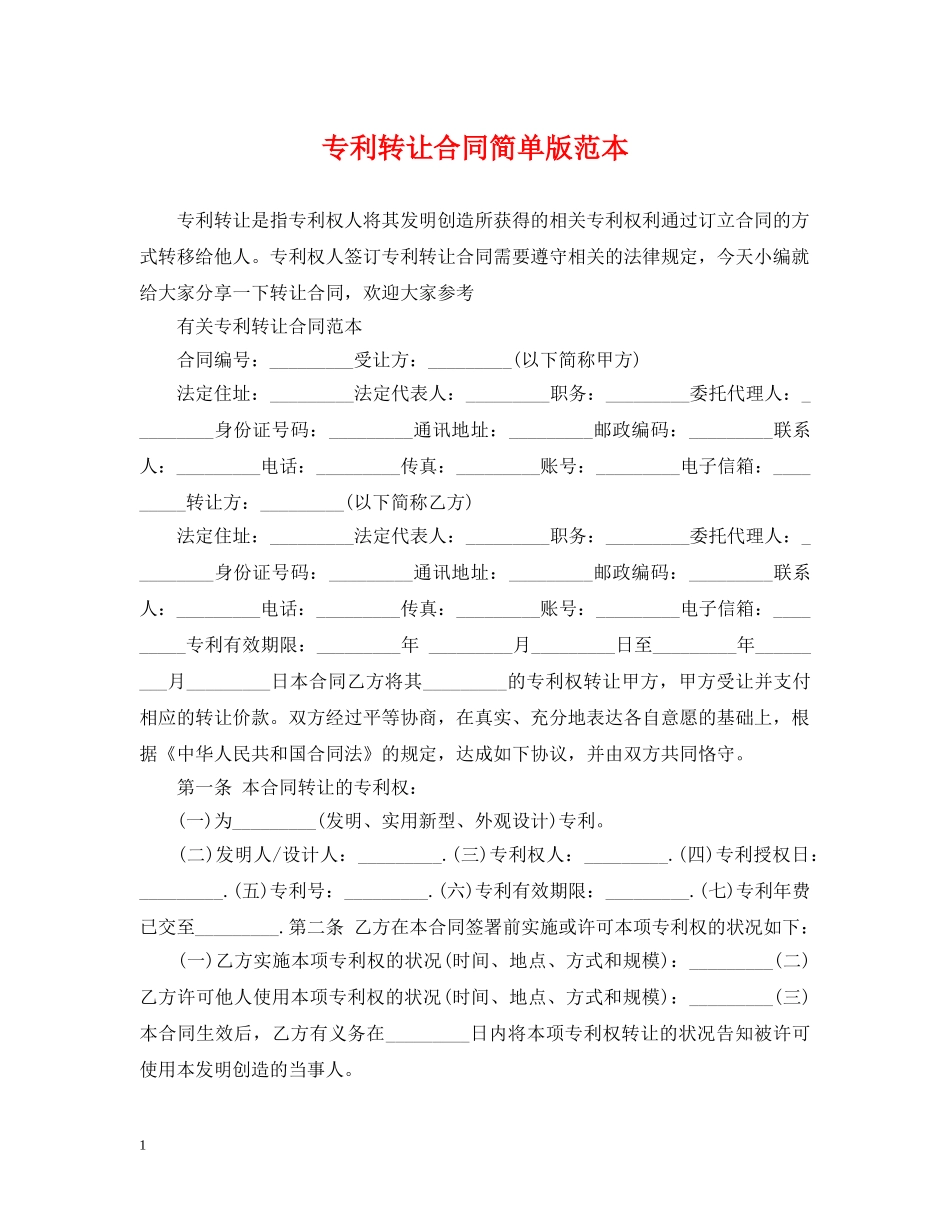 专利转让合同简单版范本

专利转让是指专利权人将其发明创造所获得的相关专利权利通过订立合同的方式转移给他人。专利权人签订专利转让合同需要遵守相关的法律规定，今天小编就给大家分享一下转让合同，欢迎大家参考

有关专利转让合同范本

合同编号：_________受让方：_________(以下简称甲方)

法定住址：_________法定代表人：_________职务：_________委托代理人：_________身份证号码：_________通讯地址：_________邮政编码：_________联系人：_________电话：_________传真：_________账号：_________电子信箱：_________转让方：_________(以下简称乙方)

法定住址：_________法定代表人：_________职务：_________委托代理人：_________身份证号码：_________通讯地址：_________邮政编码：_________联系人：_________电话：_________传真：_________账号：_________电子信箱：_________专利有效期限：_________年 _________月_________日至_________年_________月_________日本合同乙方将其_________的专利权转让甲方，甲方受让并支付相应的转让价款。双方经过平等协商，在真实、充分地表达各自意愿的基础上，根据《中华人民共和国合同法》的规定，达成如下协议，并由双方共同恪守。

第一条 本合同转让的专利权：

(一)为_________(发明、实用新型、外观设计)专利。

(二)发明人/设计人：_________.(三)专利权人：_________.(四)专利授权日：_________.(五)专利号：_________.(六)专利有效期限：_________.(七)专利年费已交至_________.第二条 乙方在本合同签署前实施或许可本项专利权的状况如下：

(一)乙方实施本项专利权的状况(时间、地点、方式和规模)：_________(二)乙方许可他人使用本项专利权的状况(时间、地点、方式和规模)：_________(三)本合同生效后，乙方有义务在_________日内将本项专利权转让的状况告知被许可使用本发明创造的当事人。

1